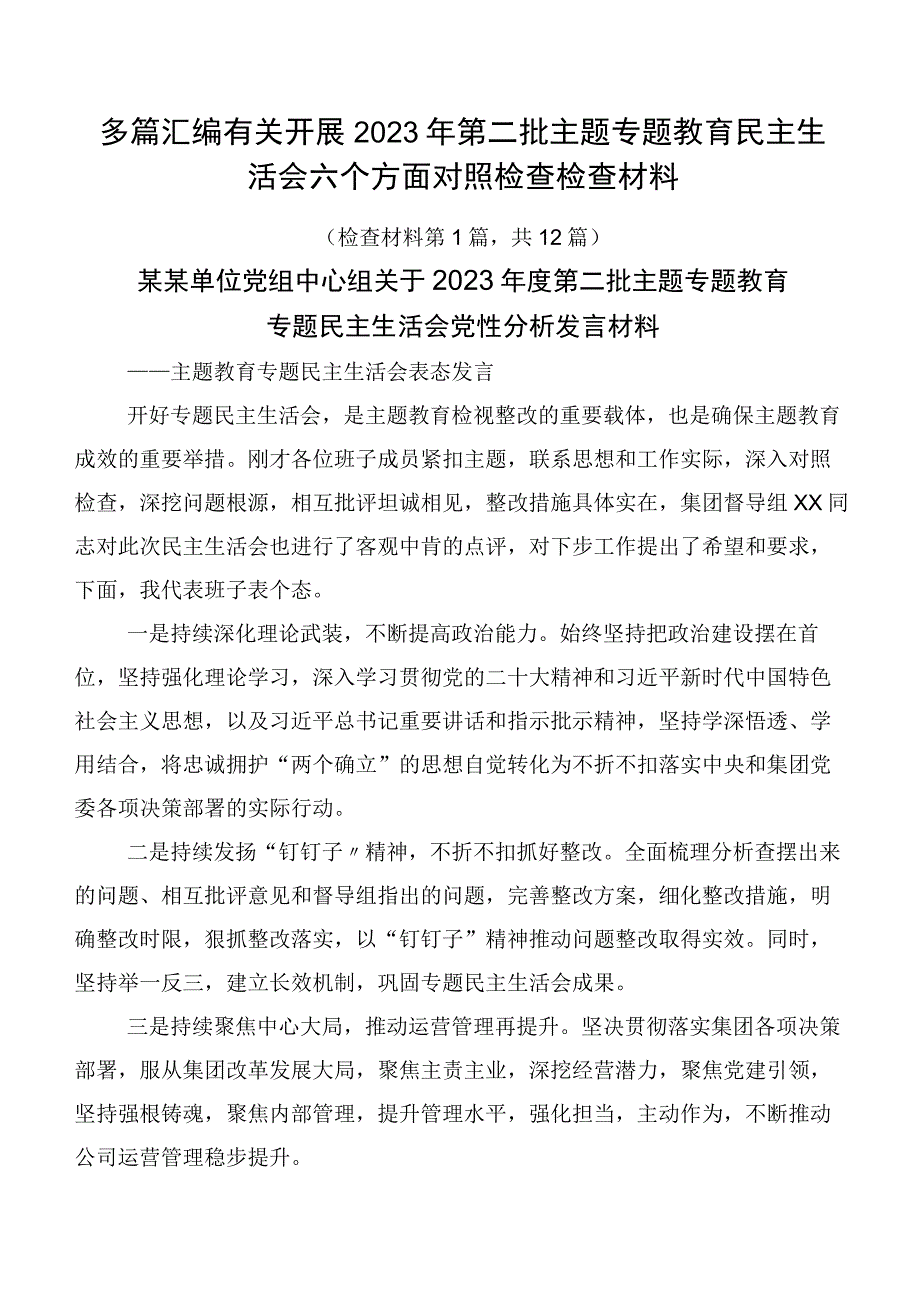 多篇汇编有关开展2023年第二批主题专题教育民主生活会六个方面对照检查检查材料

（检查材料第1篇，共12篇）

某某单位党组中心组关于2023年度第二批主题专题教育专题民主生活会党性分析发言材料

——主题教育专题民主生活会表态发言

开好专题民主生活会，是主题教育检视整改的重要载体，也是确保主题教育成效的重要举措。刚才各位班子成员紧扣主题，联系思想和工作实际，深入对照检查，深挖问题根源，相互批评坦诚相见，整改措施具体实在，集团督导组XX同志对此次民主生活会也进行了客观中肯的点评，对下步工作提出了希望和要求，下面，我代表班子表个态。

一是持续深化理论武装，不断提高政治能力。始终坚持把政治建设摆在首位，坚持强化理论学习，深入学习贯彻党的二十大精神和习近平新时代中国特色社会主义思想，以及习近平总书记重要讲话和指示批示精神，坚持学深悟透、学用结合，将忠诚拥护“两个确立”的思想自觉转化为不折不扣落实中央和集团党委各项决策部署的实际行动。

二是持续发扬“钉钉子〃精神，不折不扣抓好整改。全面梳理分析查摆出来的问题、相互批评意见和督导组指出的问题，完善整改方案，细化整改措施，明确整改时限，狠抓整改落实，以“钉钉子”精神推动问题整改取得实效。同时，坚持举一反三，建立长效机制，巩固专题民主生活会成果。

三是持续聚焦中心大局，推动运营管理再提升。坚决贯彻落实集团各项决策部署，服从集团改革发展大局，聚焦主责主业，深挖经营潜力，聚焦党建引领，坚持强根铸魂，聚焦内部管理，提升管理水平，强化担当，主动作为，不断推动公司运营管理稳步提升。